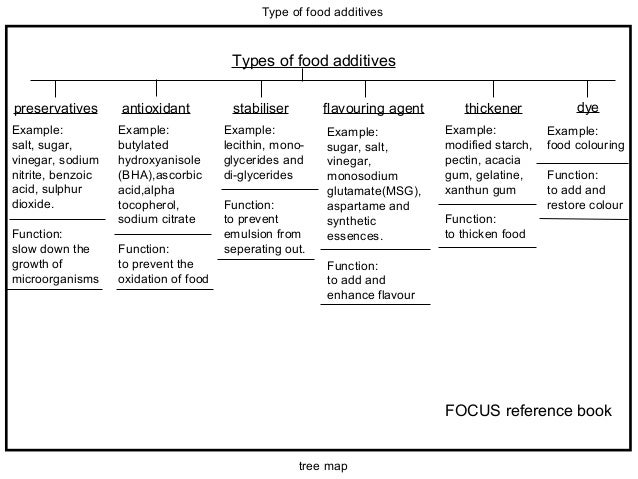 Type of food additives

Types of food additives

preservatives

Example: salt, sugar, vinegar, sodium nitrite, benzoic acid, sulphur dioxide.

Function: slow down the growth of microorganisms

antioxidant

Example: butylated hydroxyanisole (BHA),ascorbic acid,alpha tocopherol, sodium citrate

Function: to prevent the oxidation of food

stabiliser

Example: lecithin, mono-glycerides and di-glycerides

Function: to prevent emulsion from seperating out.

flavouring agent

Example: sugar, salt, vinegar, monosodium glutamate(MSG), aspartame and synthetic essences.

Function: to add and enhance flavour

thickener

Example: modified starch, pectin, acacia gum, gelatine, xanthun gum

Function: to thicken food

dye

Example: food colouring

Function: to add and restore colour

FOCUS reference book

tree map